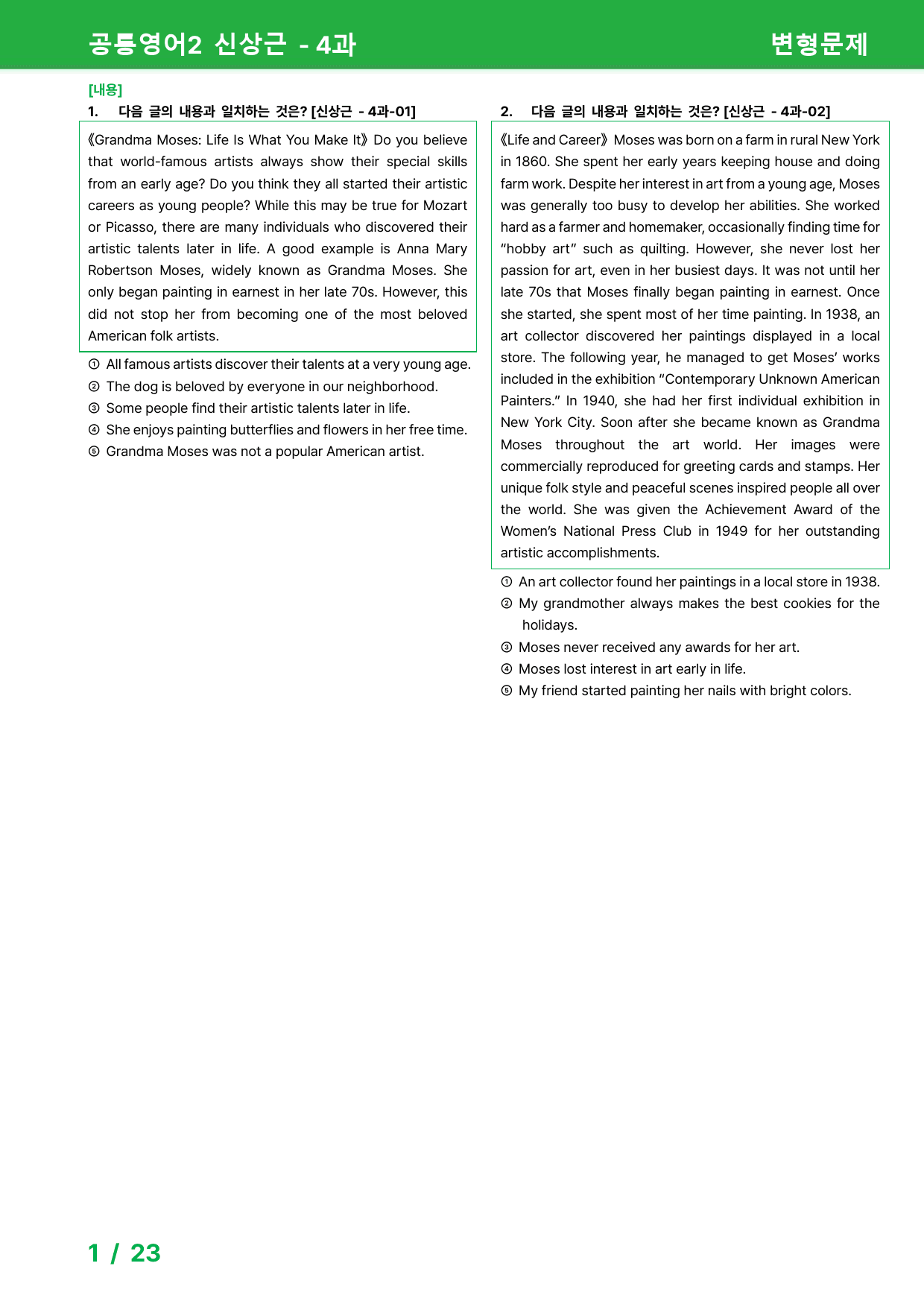 공통영어2 신상근 - 4과

변형문제

[내용]

1. 다음 글의 내용과 일치하는 것은? [신상근 - 4과-01]

《Grandma Moses: Life Is What You Make It》 Do you believe that world-famous artists always show their special skills from an early age? Do you think they all started their artistic careers as young people? While this may be true for Mozart or Picasso, there are many individuals who discovered their artistic talents later in life. A good example is Anna Mary Robertson Moses, widely known as Grandma Moses. She only began painting in earnest in her late 70s. However, this did not stop her from becoming one of the most beloved American folk artists.

① All famous artists discover their talents at a very young age.
② The dog is beloved by everyone in our neighborhood.
③ Some people find their artistic talents later in life.
④ She enjoys painting butterflies and flowers in her free time.
⑤ Grandma Moses was not a popular American artist.

2. 다음 글의 내용과 일치하는 것은? [신상근 - 4과-02]

《Life and Career》 Moses was born on a farm in rural New York in 1860. She spent her early years keeping house and doing farm work. Despite her interest in art from a young age, Moses was generally too busy to develop her abilities. She worked hard as a farmer and homemaker, occasionally finding time for "hobby art" such as quilting. However, she never lost her passion for art, even in her busiest days. It was not until her late 70s that Moses finally began painting in earnest. Once she started, she spent most of her time painting. In 1938, an art collector discovered her paintings displayed in a local store. The following year, he managed to get Moses' works included in the exhibition "Contemporary Unknown American Painters." In 1940, she had her first individual exhibition in New York City. Soon after she became known as Grandma Moses throughout the art world. Her images were commercially reproduced for greeting cards and stamps. Her unique folk style and peaceful scenes inspired people all over the world. She was given the Achievement Award of the Women's National Press Club in 1949 for her outstanding artistic accomplishments.

① An art collector found her paintings in a local store in 1938.
② My grandmother always makes the best cookies for the holidays.
③ Moses never received any awards for her art.
④ Moses lost interest in art early in life.
⑤ My friend started painting her nails with bright colors.

1 / 23